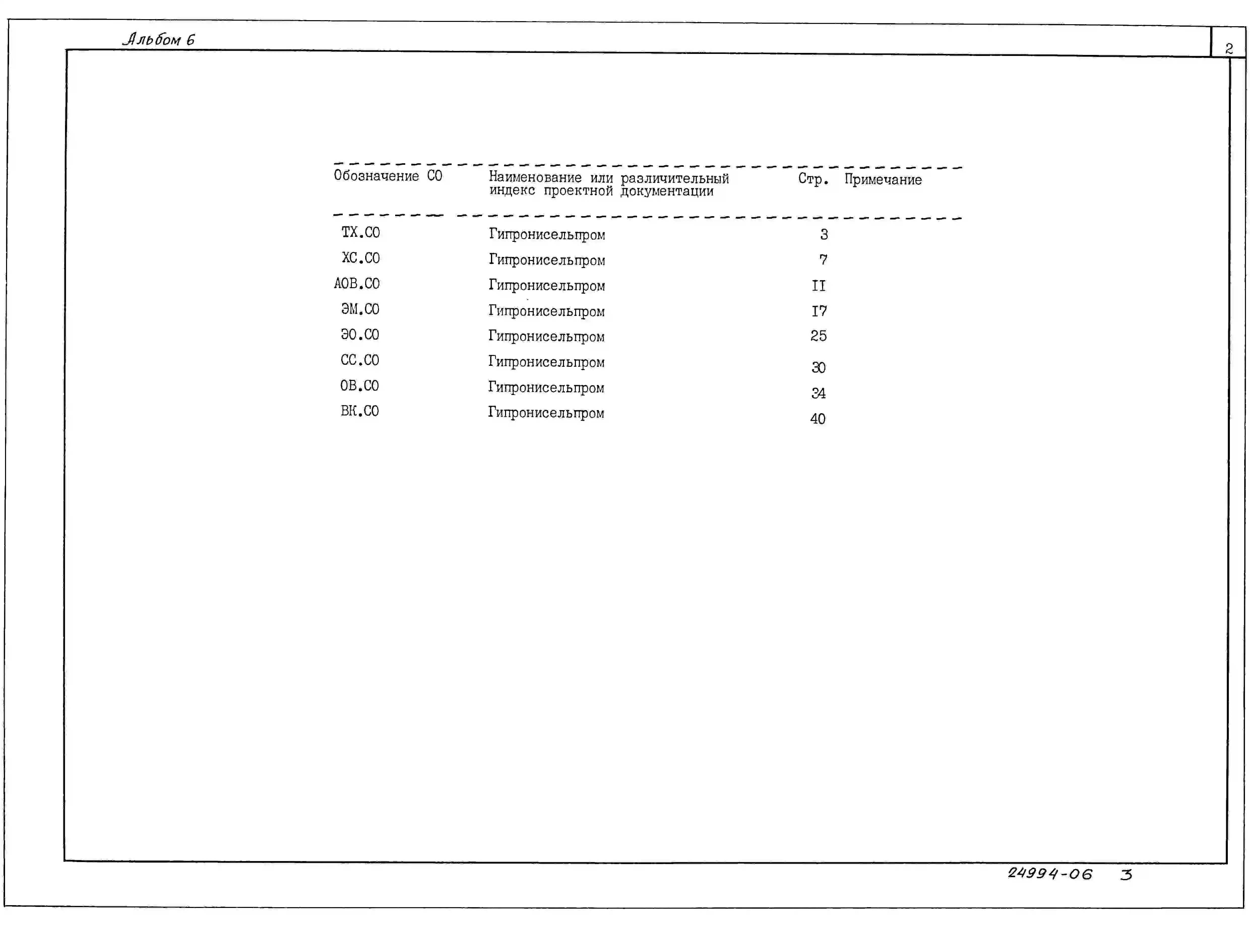 Альбом 6

2

| Обозначение СО | Наименование или различительный индекс проектной документации | Стр. | Примечание |
|---|---|---|---|
| ТХ.СО | Гипронисельпром | 3 | |
| ХС.СО | Гипронисельпром | 7 | |
| АОВ.СО | Гипронисельпром | II | |
| ЭМ.СО | Гипронисельпром | I7 | |
| ЭО.СО | Гипронисельпром | 25 | |
| СС.СО | Гипронисельпром | 30 | |
| ОВ.СО | Гипронисельпром | 34 | |
| ВК.СО | Гипронисельпром | 40 | |

24994-06 3